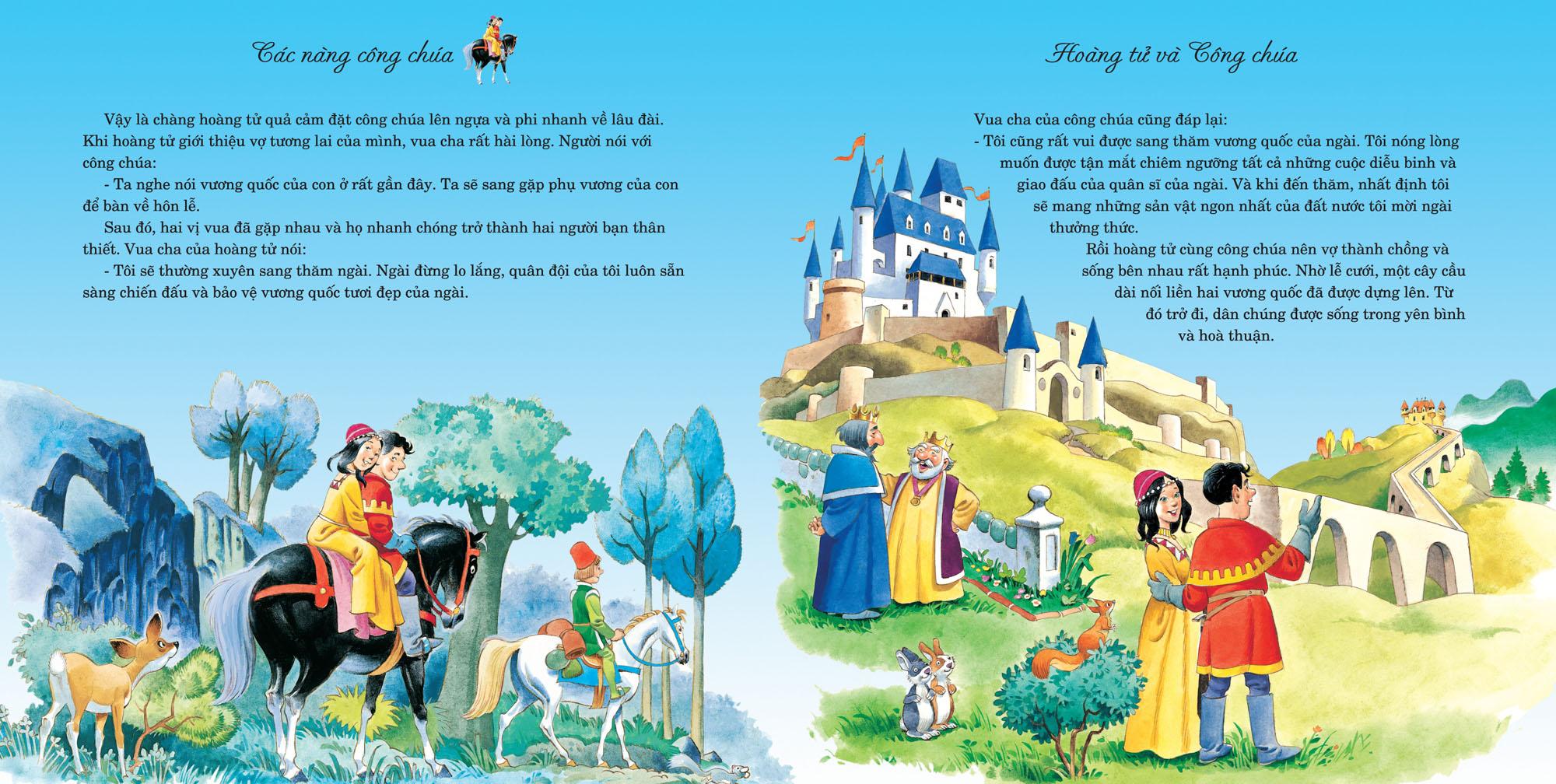 Các nàng công chúa

Vậy là chàng hoàng tử quả cảm đặt công chúa lên ngựa và phi nhanh về lâu đài. Khi hoàng tử giới thiệu vợ tương lai của mình, vua cha rất hài lòng. Người nói với công chúa:

- Ta nghe nói vương quốc của con ở rất gần đây. Ta sẽ sang gặp phụ vương của con để bàn về hôn lễ.

Sau đó, hai vị vua đã gặp nhau và họ nhanh chóng trở thành hai người bạn thân thiết. Vua cha của hoàng tử nói:

- Tôi sẽ thường xuyên sang thăm ngài. Ngài đừng lo lắng, quân đội của tôi luôn sẵn sàng chiến đấu và bảo vệ vương quốc tươi đẹp của ngài.

Hoàng tử và Công chúa

Vua cha của công chúa cũng đáp lại:
- Tôi cũng rất vui được sang thăm vương quốc của ngài. Tôi nóng lòng muốn được tận mắt chiêm ngưỡng tất cả những cuộc diễu binh và giao đấu của quân sĩ của ngài. Và khi đến thăm, nhất định tôi sẽ mang những sản vật ngon nhất của đất nước tôi mời ngài thưởng thức.

Rồi hoàng tử cùng công chúa nên vợ thành chồng và sống bên nhau rất hạnh phúc. Nhờ lễ cưới, một cây cầu dài nối liền hai vương quốc đã được dựng lên. Từ đó trở đi, dân chúng được sống trong yên bình và hoà thuận.